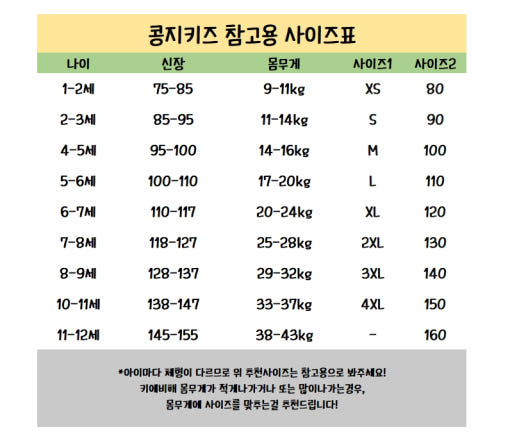 콩지키즈 참고용 사이즈표

| 나이 | 신장 | 몸무게 | 사이즈1 | 사이즈2 |
|---|---|---|---|---|
| 1-2세 | 75-85 | 9-11kg | XS | 80 |
| 2-3세 | 85-95 | 11-14kg | S | 90 |
| 4-5세 | 95-100 | 14-16kg | M | 100 |
| 5-6세 | 100-110 | 17-20kg | L | 110 |
| 6-7세 | 110-117 | 20-24kg | XL | 120 |
| 7-8세 | 118-127 | 25-28kg | 2XL | 130 |
| 8-9세 | 128-137 | 29-32kg | 3XL | 140 |
| 10-11세 | 138-147 | 33-37kg | 4XL | 150 |
| 11-12세 | 145-155 | 38-43kg | - | 160 |

*아이마다 체형이 다르므로 위 추천사이즈는 참고용으로 봐주세요!
키에비해 몸무게가 적게나가거나 또는 많이나가는경우,
몸무게에 사이즈를 맞추는걸 추천드립니다!